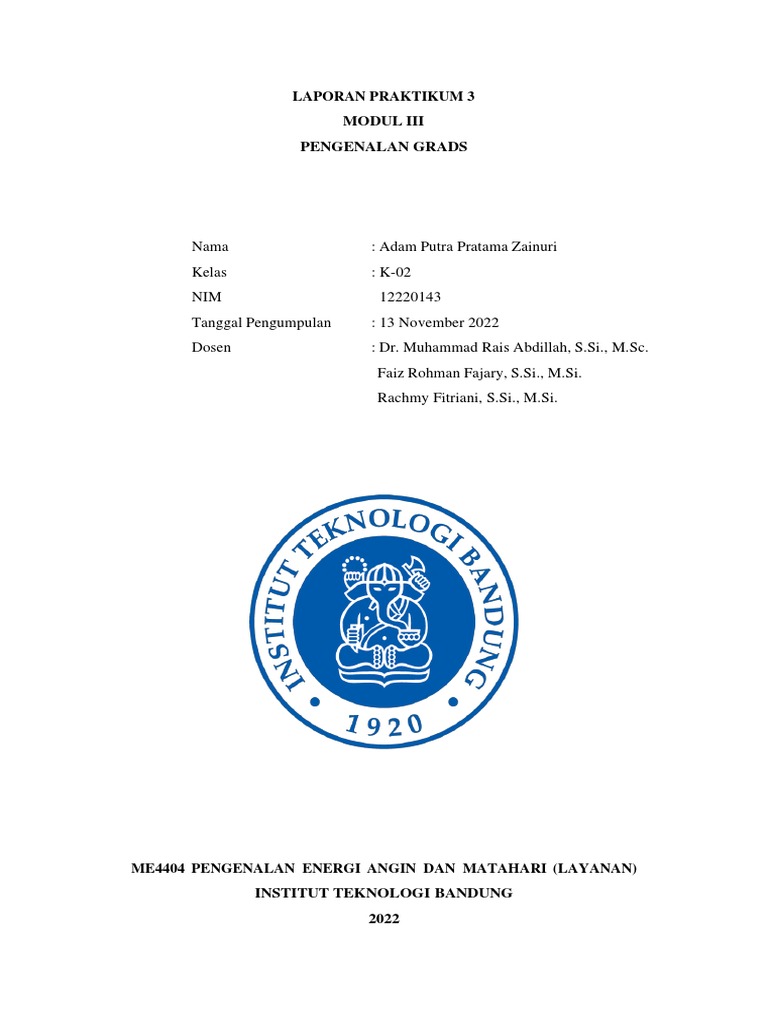 LAPORAN PRAKTIKUM 3
MODUL III
PENGENALAN GRADS

Nama : Adam Putra Pratama Zainuri
Kelas : K-02
NIM 12220143
Tanggal Pengumpulan : 13 November 2022
Dosen : Dr. Muhammad Rais Abdillah, S.Si., M.Sc.
Faiz Rohman Fajary, S.Si., M.Si.
Rachmy Fitriani, S.Si., M.Si.

INSTITUT TEKNOLOGI BANDUNG
1920

ME4404 PENGENALAN ENERGI ANGIN DAN MATAHARI (LAYANAN)
INSTITUT TEKNOLOGI BANDUNG
2022